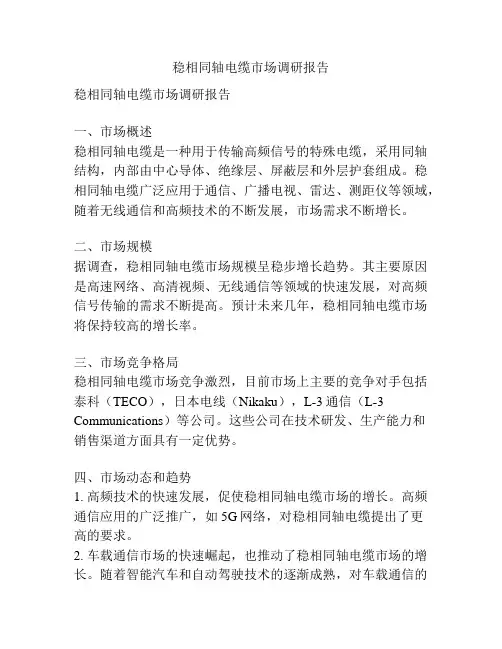 稳相同轴电缆市场调研报告

稳相同轴电缆市场调研报告

一、市场概述
稳相同轴电缆是一种用于传输高频信号的特殊电缆，采用同轴结构，内部由中心导体、绝缘层、屏蔽层和外层护套组成。稳相同轴电缆广泛应用于通信、广播电视、雷达、测距仪等领域，随着无线通信和高频技术的不断发展，市场需求不断增长。

二、市场规模
据调查，稳相同轴电缆市场规模呈稳步增长趋势。其主要原因是高速网络、高清视频、无线通信等领域的快速发展，对高频信号传输的需求不断提高。预计未来几年，稳相同轴电缆市场将保持较高的增长率。

三、市场竞争格局
稳相同轴电缆市场竞争激烈，目前市场上主要的竞争对手包括泰科（TECO），日本电线（Nikaku），L-3 通信（L-3 Communications）等公司。这些公司在技术研发、生产能力和销售渠道方面具有一定优势。

四、市场动态和趋势
1. 高频技术的快速发展，促使稳相同轴电缆市场的增长。高频通信应用的广泛推广，如 5G 网络，对稳相同轴电缆提出了更高的要求。
2. 车载通信市场的快速崛起，也推动了稳相同轴电缆市场的增长。随着智能汽车和自动驾驶技术的逐渐成熟，对车载通信的